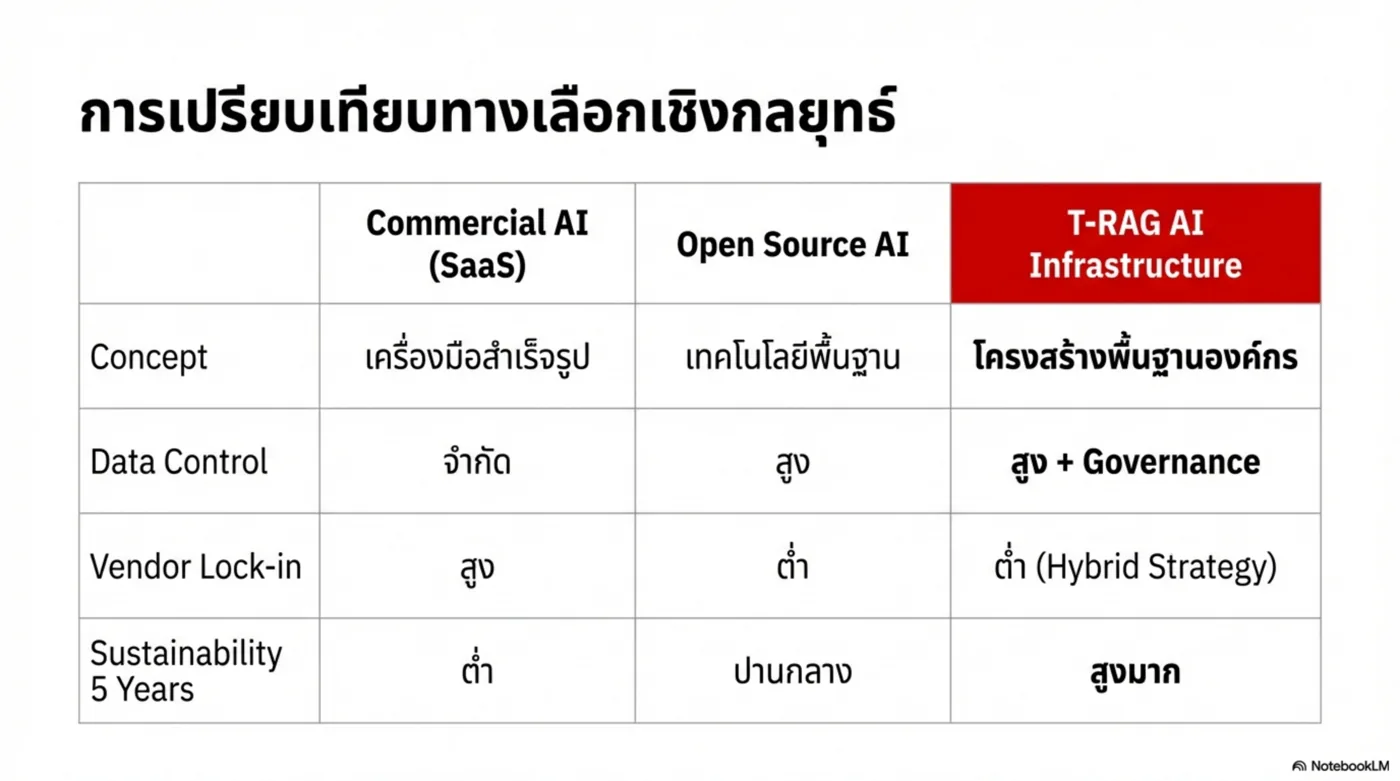 การเปรียบเทียบทางเลือกเชิงกลยุทธ์

| | Commercial AI (SaaS) | Open Source AI | T-RAG AI Infrastructure |
|---|---|---|---|
| Concept | เครื่องมือสำเร็จรูป | เทคโนโลยีพื้นฐาน | โครงสร้างพื้นฐานองค์กร |
| Data Control | จำกัด | สูง | สูง + Governance |
| Vendor Lock-in | สูง | ต่ำ | ต่ำ (Hybrid Strategy) |
| Sustainability 5 Years | ต่ำ | ปานกลาง | สูงมาก |

NotebookLM